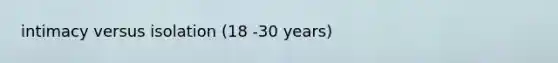 intimacy versus isolation (18 -30 years)